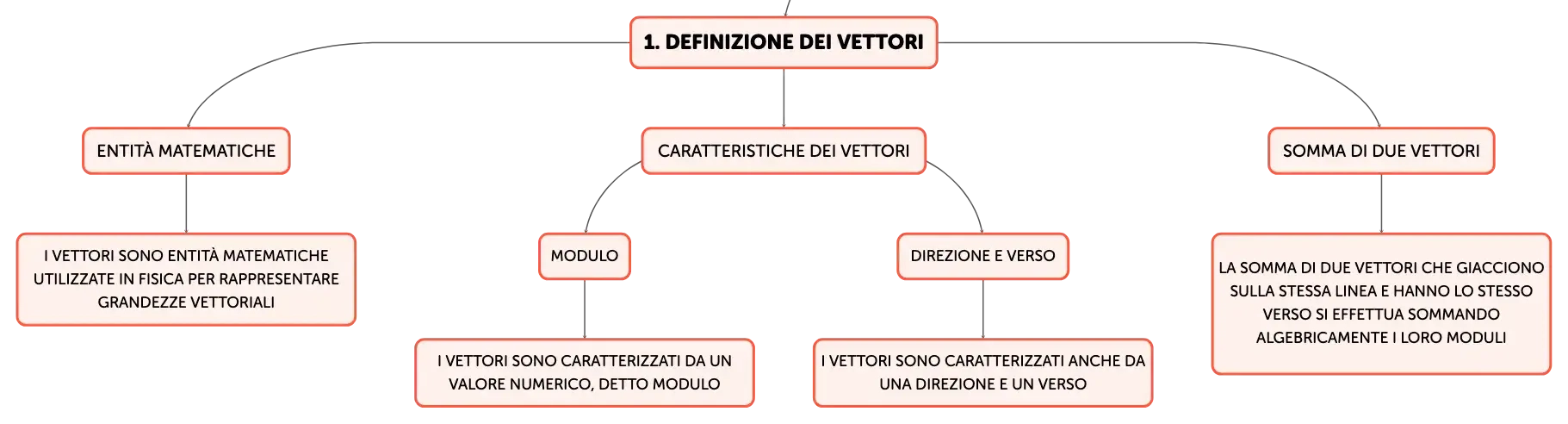 1. DEFINIZIONE DEI VETTORI

ENTITÀ MATEMATICHE

I VETTORI SONO ENTITÀ MATEMATICHE UTILIZZATE IN FISICA PER RAPPRESENTARE GRANDEZZE VETTORIALI

CARATTERISTICHE DEI VETTORI

MODULO

I VETTORI SONO CARATTERIZZATI DA UN VALORE NUMERICO, DETTO MODULO

DIREZIONE E VERSO

I VETTORI SONO CARATTERIZZATI ANCHE DA UNA DIREZIONE E UN VERSO

SOMMA DI DUE VETTORI

LA SOMMA DI DUE VETTORI CHE GIACCIONO SULLA STESSA LINEA E HANNO LO STESSO VERSO SI EFFETTUA SOMMANDO ALGEBRICAMENTE I LORO MODULI